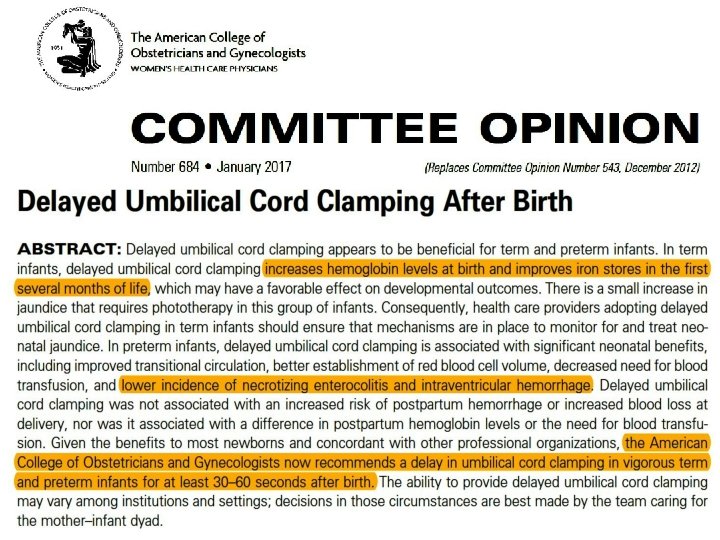 The American College of
Obstetricians and Gynecologists
WOMEN'S HEALTH CARE PHYSICIANS

COMMITTEE OPINION

Number 684 • January 2017

(Replaces Committee Opinion Number 543, December 2012)

Delayed Umbilical Cord Clamping After Birth

ABSTRACT: Delayed umbilical cord clamping appears to be beneficial for term and preterm infants. In term infants, delayed umbilical cord clamping increases hemoglobin levels at birth and improves iron stores in the first several months of life, which may have a favorable effect on developmental outcomes. There is a small increase in jaundice that requires phototherapy in this group of infants. Consequently, health care providers adopting delayed umbilical cord clamping in term infants should ensure that mechanisms are in place to monitor for and treat neonatal jaundice. In preterm infants, delayed umbilical cord clamping is associated with significant neonatal benefits, including improved transitional circulation, better establishment of red blood cell volume, decreased need for blood transfusion, and lower incidence of necrotizing enterocolitis and intraventricular hemorrhage. Delayed umbilical cord clamping was not associated with an increased risk of postpartum hemorrhage or increased blood loss at delivery, nor was it associated with a difference in postpartum hemoglobin levels or the need for blood transfusion. Given the benefits to most newborns and concordant with other professional organizations, the American College of Obstetricians and Gynecologists now recommends a delay in umbilical cord clamping in vigorous term and preterm infants for at least 30–60 seconds after birth. The ability to provide delayed umbilical cord clamping may vary among institutions and settings; decisions in those circumstances are best made by the team caring for the mother–infant dyad.